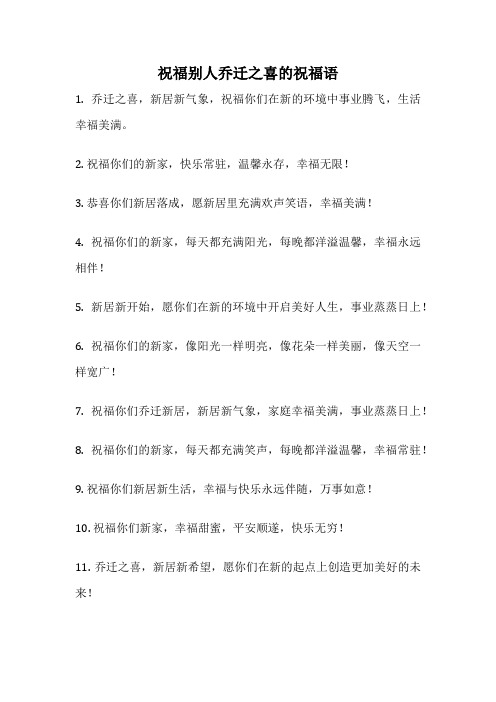 祝福别人乔迁之喜的祝福语

1. 乔迁之喜，新居新气象，祝福你们在新的环境中事业腾飞，生活幸福美满。

2. 祝福你们的新家，快乐常驻，温馨永存，幸福无限！

3. 恭喜你们新居落成，愿新居里充满欢声笑语，幸福美满！

4. 祝福你们的新家，每天都充满阳光，每晚都洋溢温馨，幸福永远相伴！

5. 新居新开始，愿你们在新的环境中开启美好人生，事业蒸蒸日上！

6. 祝福你们的新家，像阳光一样明亮，像花朵一样美丽，像天空一样宽广！

7. 祝福你们乔迁新居，新居新气象，家庭幸福美满，事业蒸蒸日上！

8. 祝福你们的新家，每天都充满笑声，每晚都洋溢温馨，幸福常驻！

9. 祝福你们新居新生活，幸福与快乐永远伴随，万事如意！

10. 祝福你们新家，幸福甜蜜，平安顺遂，快乐无穷！

11. 乔迁之喜，新居新希望，愿你们在新的起点上创造更加美好的未来！